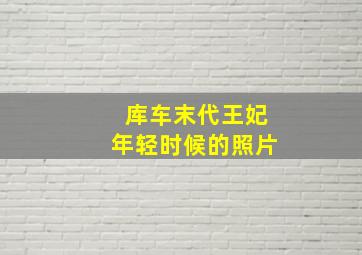 库车末代王妃
年轻时候的照片